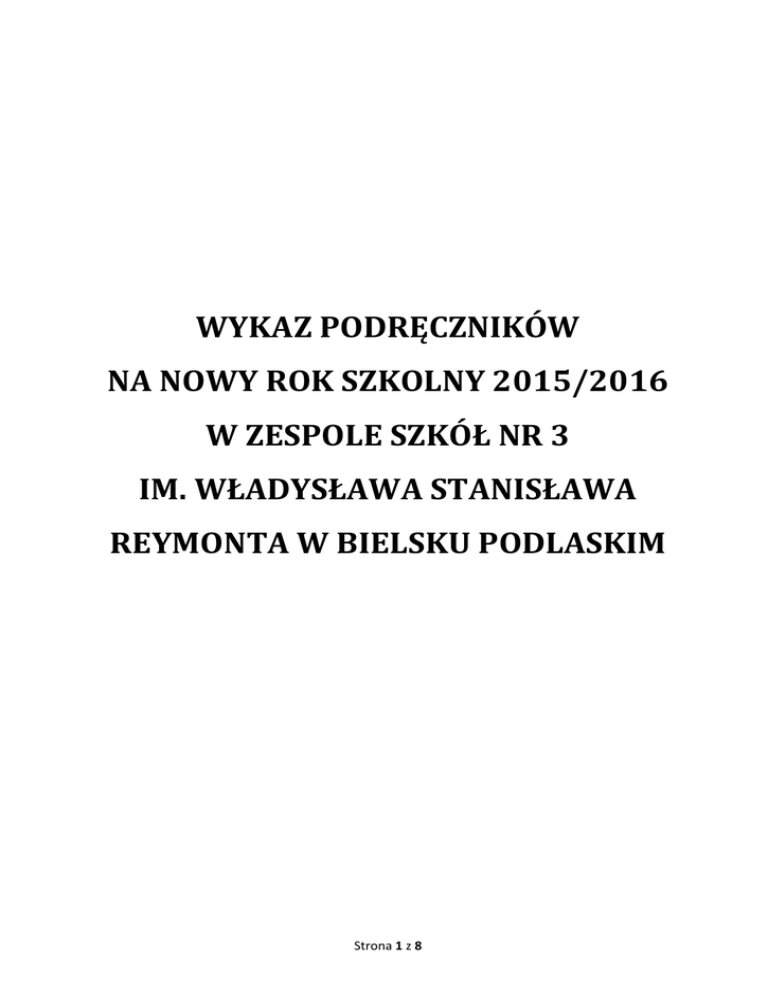 WYKAZ PODRĘCZNIKÓW
NA NOWY ROK SZKOLNY 2015/2016
W ZESPOLE SZKÓŁ NR 3
IM. WŁADYSŁAWA STANISŁAWA
REYMONTA W BIELSKU PODLASKIM

Strona 1 z 8